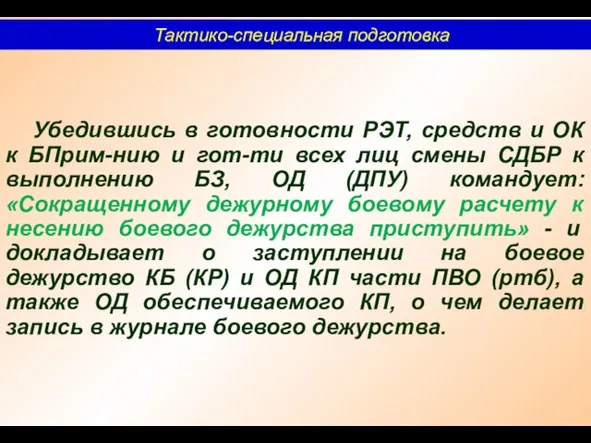 Тактико-специальная подготовка

Убедившись в готовности РЭТ, средств и ОК к БПрим-нию и гот-ти всех лиц смены СДБР к выполнению БЗ, ОД (ДПУ) командует: «Сокращенному дежурному боевому расчету к несению боевого дежурства приступить» - и докладывает о заступлении на боевое дежурство КБ (КР) и ОД КП части ПВО (ртб), а также ОД обеспечиваемого КП, о чем делает запись в журнале боевого дежурства.